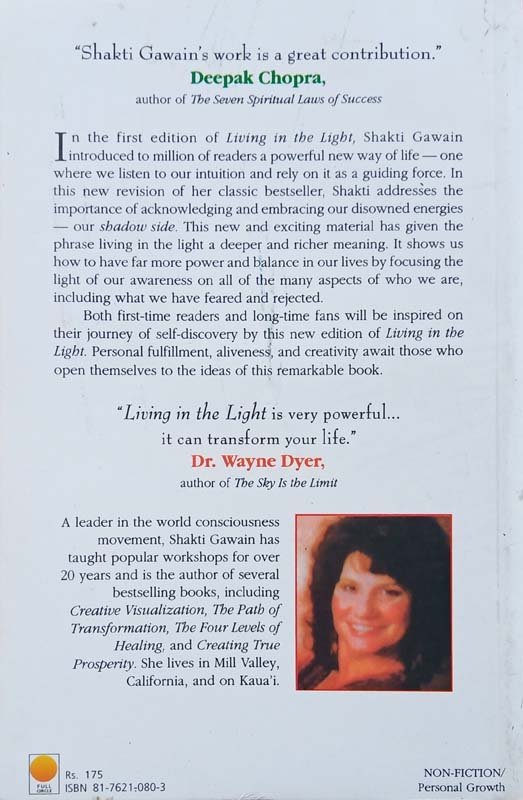 "Shakti Gawain's work is a great contribution."
Deepak Chopra,
author of The Seven Spiritual Laws of Success

In the first edition of Living in the Light, Shakti Gawain introduced to million of readers a powerful new way of life — one where we listen to our intuition and rely on it as a guiding force. In this new revision of her classic bestseller, Shakti addresses the importance of acknowledging and embracing our disowned energies — our shadow side. This new and exciting material has given the phrase living in the light a deeper and richer meaning. It shows us how to have far more power and balance in our lives by focusing the light of our awareness on all of the many aspects of who we are, including what we have feared and rejected.

Both first-time readers and long-time fans will be inspired on their journey of self-discovery by this new edition of Living in the Light. Personal fulfillment, aliveness, and creativity await those who open themselves to the ideas of this remarkable book.

"Living in the Light is very powerful...
it can transform your life."
Dr. Wayne Dyer,
author of The Sky Is the Limit

A leader in the world consciousness movement, Shakti Gawain has taught popular workshops for over 20 years and is the author of several bestselling books, including Creative Visualization, The Path of Transformation, The Four Levels of Healing, and Creating True Prosperity. She lives in Mill Valley, California, and on Kaua'i.

Rs. 175
ISBN 81-7621-080-3

NON-FICTION/
Personal Growth